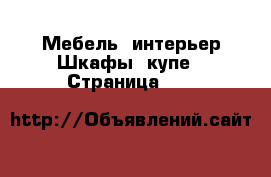 Мебель интерьер
Шкафы купе
Страница

http://Объявлений.сайт